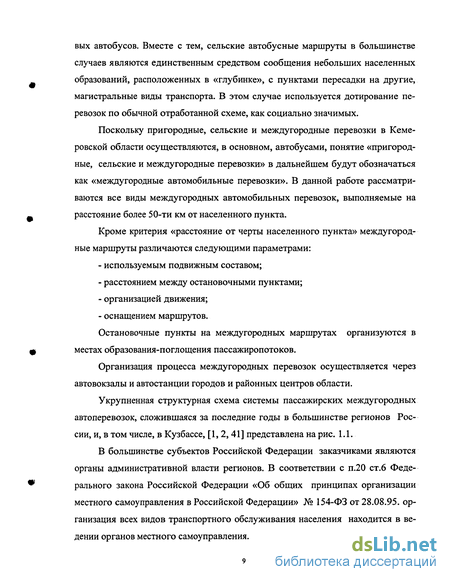 вых автобусов. Вместе с тем, сельские автобусные маршруты в большинстве случаев являются единственным средством сообщения небольших населенных образований, расположенных в «глубинке», с пунктами пересадки на другие, магистральные виды транспорта. В этом случае используется дотирование перевозок по обычной отработанной схеме, как социально значимых.

Поскольку пригородные, сельские и междугородные перевозки в Кемеровской области осуществляются, в основном, автобусами, понятие «пригородные, сельские и междугородные перевозки» в дальнейшем будут обозначаться как «междугородные автомобильные перевозки». В данной работе рассматриваются все виды междугородных автомобильных перевозок, выполняемые на расстояние более 50-ти км от населенного пункта.

Кроме критерия «расстояние от черты населенного пункта» междугородные маршруты различаются следующими параметрами:

- используемым подвижным составом;

- расстоянием между остановочными пунктами;

- организацией движения;

- оснащением маршрутов.

Остановочные пункты на междугородных маршрутах организуются в местах образования-поглощения пассажиропотоков.

Организация процесса междугородных перевозок осуществляется через автовокзалы и автостанции городов и районных центров области.

Укрупненная структурная схема системы пассажирских междугородных автоперевозок, сложившаяся за последние годы в большинстве регионов России, и, в том числе, в Кузбассе, [1, 2, 41] представлена на рис. 1.1.

В большинстве субъектов Российской Федерации заказчиками являются органы административной власти регионов. В соответствии с п.20 ст.6 Федерального закона Российской Федерации «Об общих принципах организации местного самоуправления в Российской Федерации» № 154-ФЗ от 28.08.95. организация всех видов транспортного обслуживания населения находится в ведении органов местного самоуправления.

9

dsLib.net
библиотека диссертаций